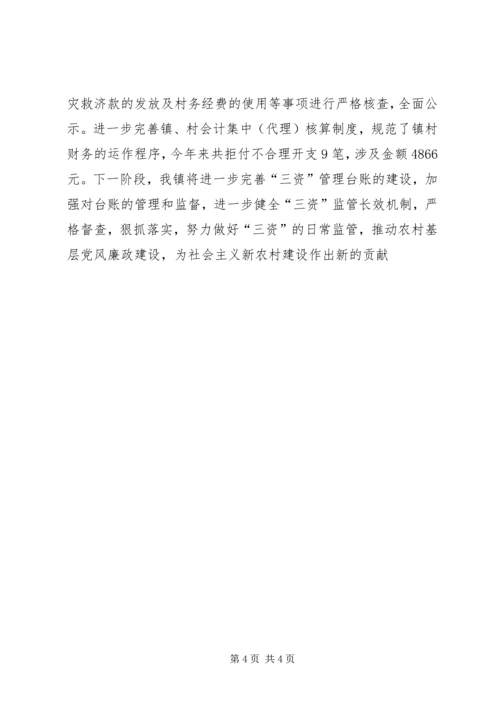 灾救济款的发放及村务经费的使用等事项进行严格核查，全面公示。进一步完善镇、村会计集中（代理）核算制度，规范了镇村财务的运作程序，今年来共拒付不合理开支9笔，涉及金额4866元。下一阶段，我镇将进一步完善“三资”管理台账的建设，加强对台账的管理和监督，进一步健全“三资”监管长效机制，严格督查，狠抓落实，努力做好“三资”的日常监管，推动农村基层党风廉政建设，为社会主义新农村建设作出新的贡献

第4页 共4页